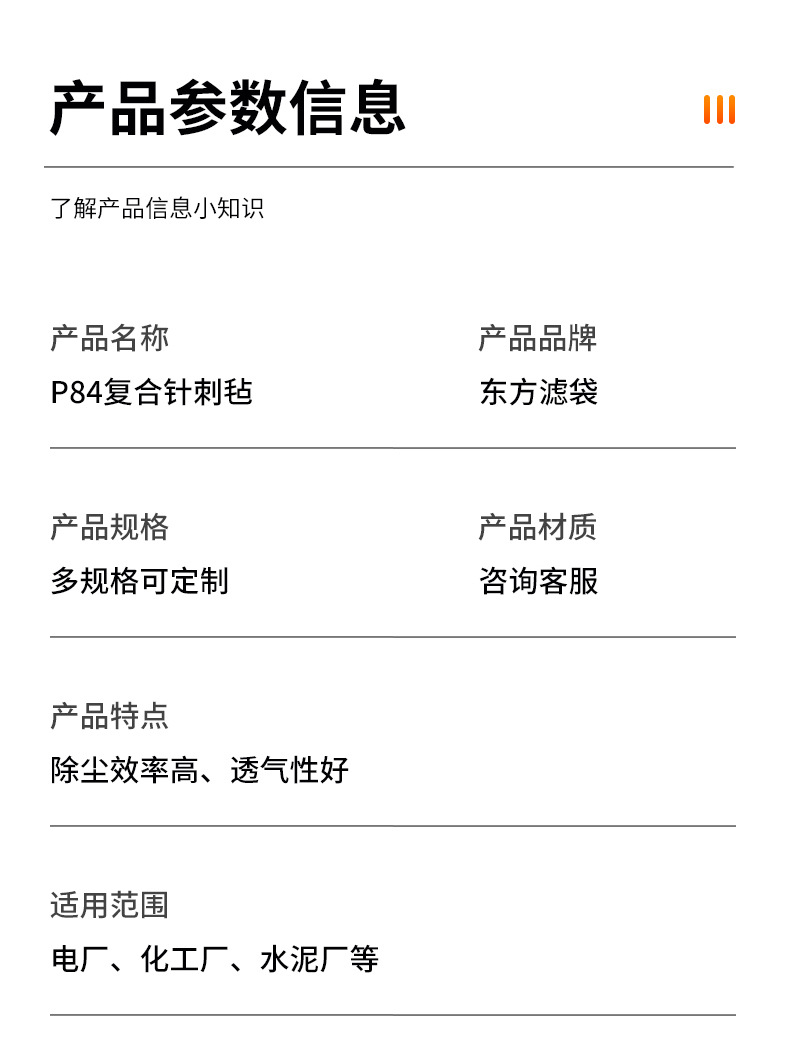 产品参数信息

了解产品信息小知识

产品名称
P84复合针刺毡

产品品牌
东方滤袋

产品规格
多规格可定制

产品材质
咨询客服

产品特点
除尘效率高、透气性好

适用范围
电厂、化工厂、水泥厂等